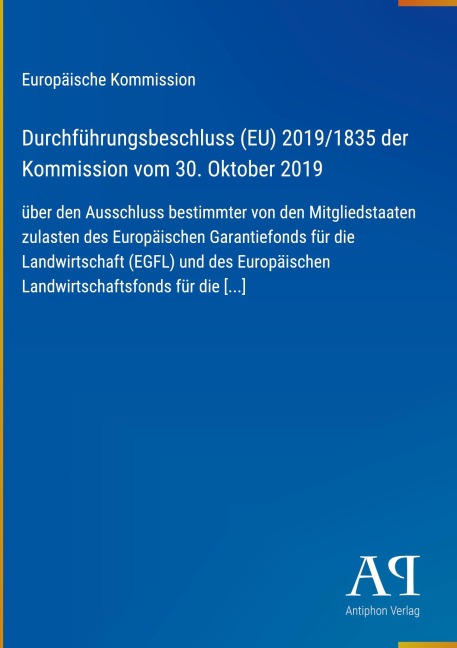 Europäische Kommission

Durchführungsbeschluss (EU) 2019/1835 der Kommission vom 30. Oktober 2019

über den Ausschluss bestimmter von den Mitgliedstaaten zulasten des Europäischen Garantiefonds für die Landwirtschaft (EGFL) und des Europäischen Landwirtschaftsfonds für die [...]

AP

Antiphon Verlag